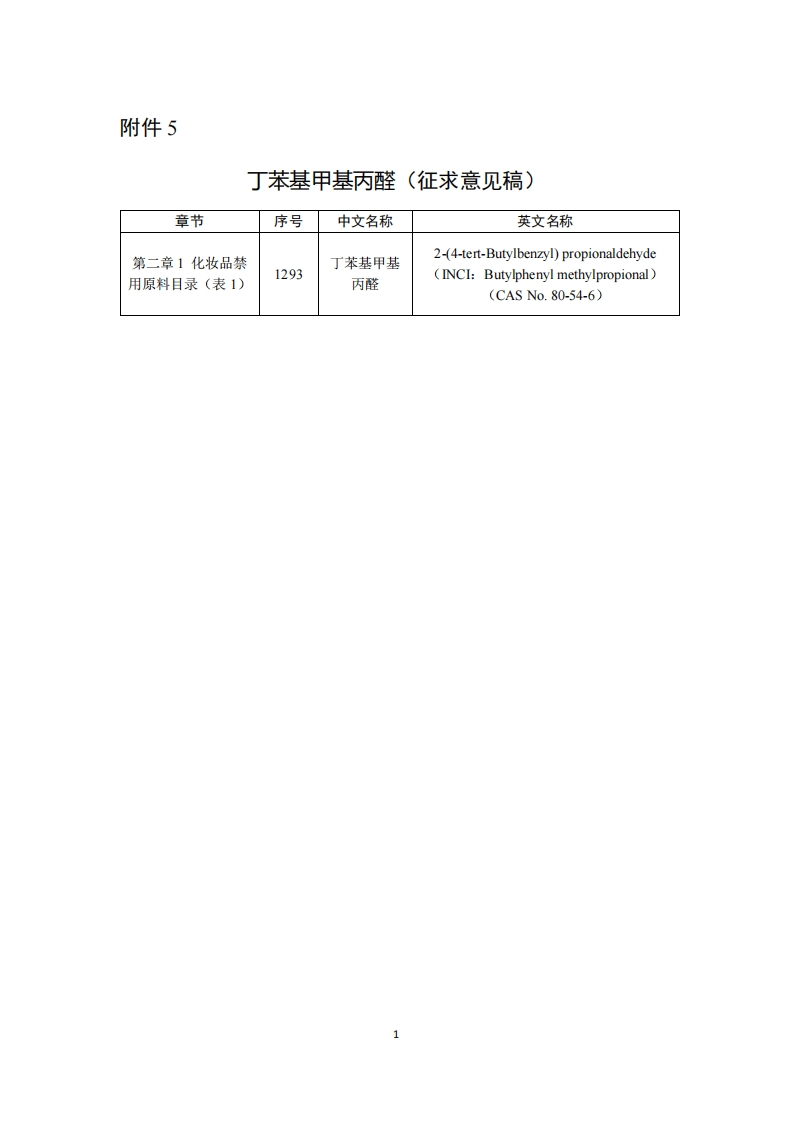 附件 5

丁苯基甲基丙醛（征求意见稿）

| 章节 | 序号 | 中文名称 | 英文名称 |
|---|---|---|---|
| 第二章 1 化妆品禁用原料目录（表 1） | 1293 | 丁苯基甲基丙醛 | 2-(4-tert-Butylbenzyl) propionaldehyde（INCI：Butylphenyl methylpropional）（CAS No. 80-54-6） |

1